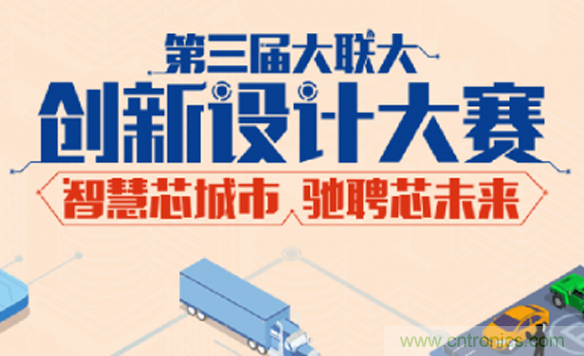 第三届大联大
创新设计大赛
智慧芯城市 驰聘芯未来
www.cntronics.com